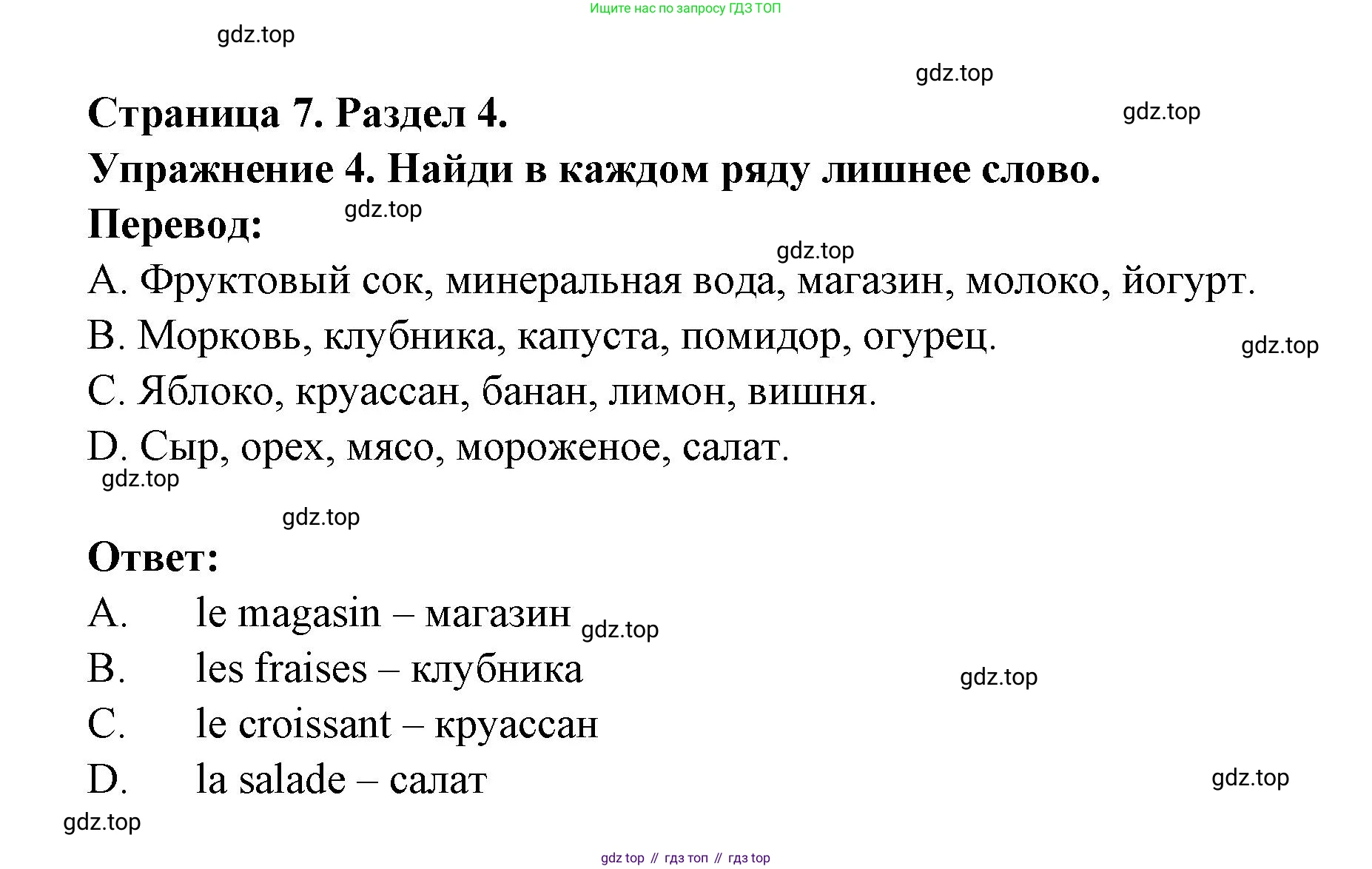 Ищите нас по запросу ГДЗ ТОП

Страница 7. Раздел 4.

Упражнение 4. Найди в каждом ряду лишнее слово.

Перевод:

A. Фруктовый сок, минеральная вода, магазин, молоко, йогурт.

B. Морковь, клубника, капуста, помидор, огурец.

C. Яблоко, круассан, банан, лимон, вишня.

D. Сыр, орех, мясо, мороженое, салат.

Ответ:

A. le magasin – магазин

B. les fraises – клубника

C. le croissant – круассан

D. la salade – салат

gdz top // гдз топ // гдз top

gdz.top